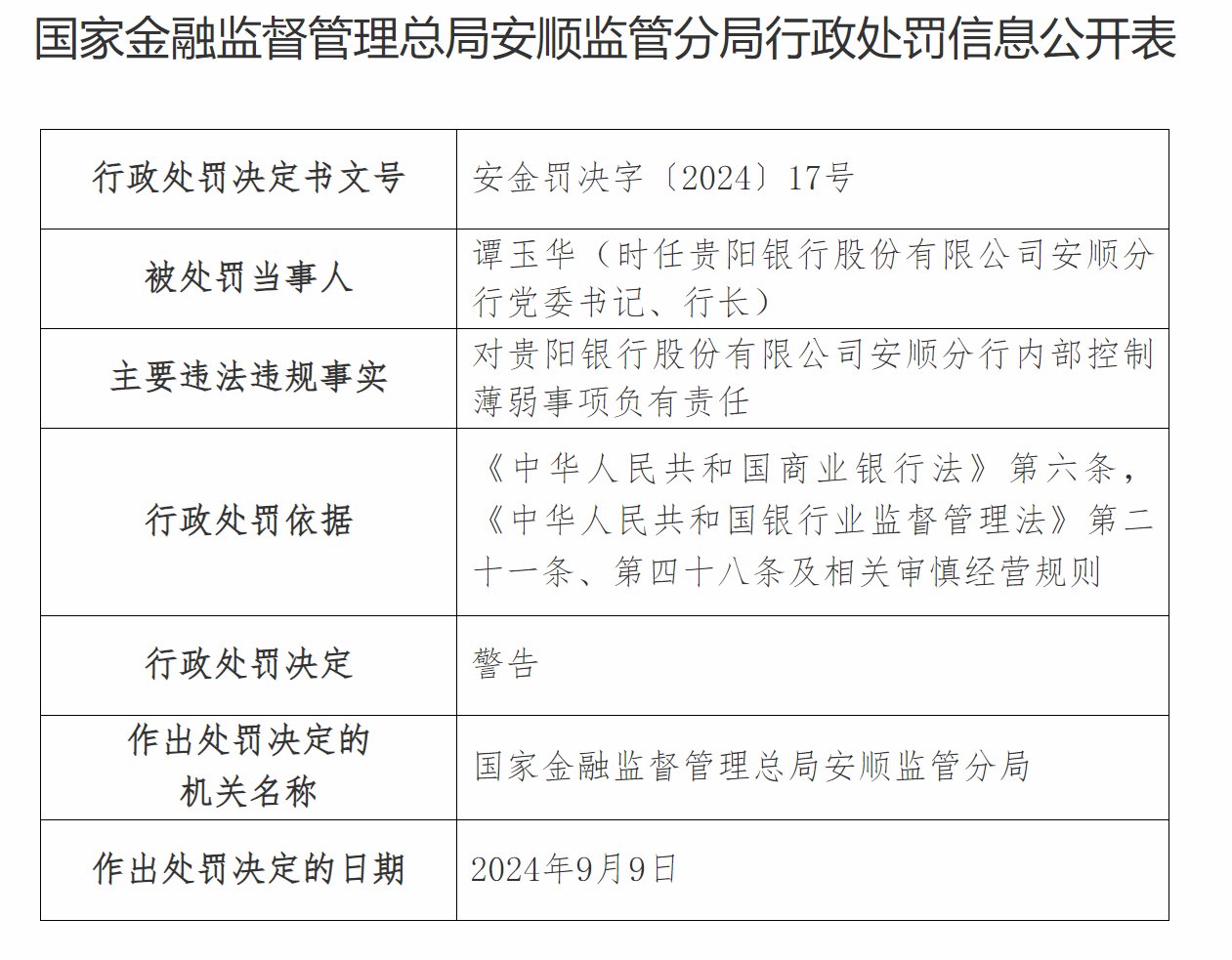 国家金融监督管理总局安顺监管分局行政处罚信息公开表

| 行政处罚决定书文号 | 安金罚决字〔2024〕17号 |
|---|---|
| 被处罚当事人 | 谭玉华（时任贵阳银行股份有限公司安顺分行党委书记、行长） |
| 主要违法违规事实 | 对贵阳银行股份有限公司安顺分行内部控制薄弱事项负有责任 |
| 行政处罚依据 | 《中华人民共和国商业银行法》第六条，《中华人民共和国银行业监督管理法》第二十一条、第四十八条及相关审慎经营规则 |
| 行政处罚决定 | 警告 |
| 作出处罚决定的机关名称 | 国家金融监督管理总局安顺监管分局 |
| 作出处罚决定的日期 | 2024年9月9日 |